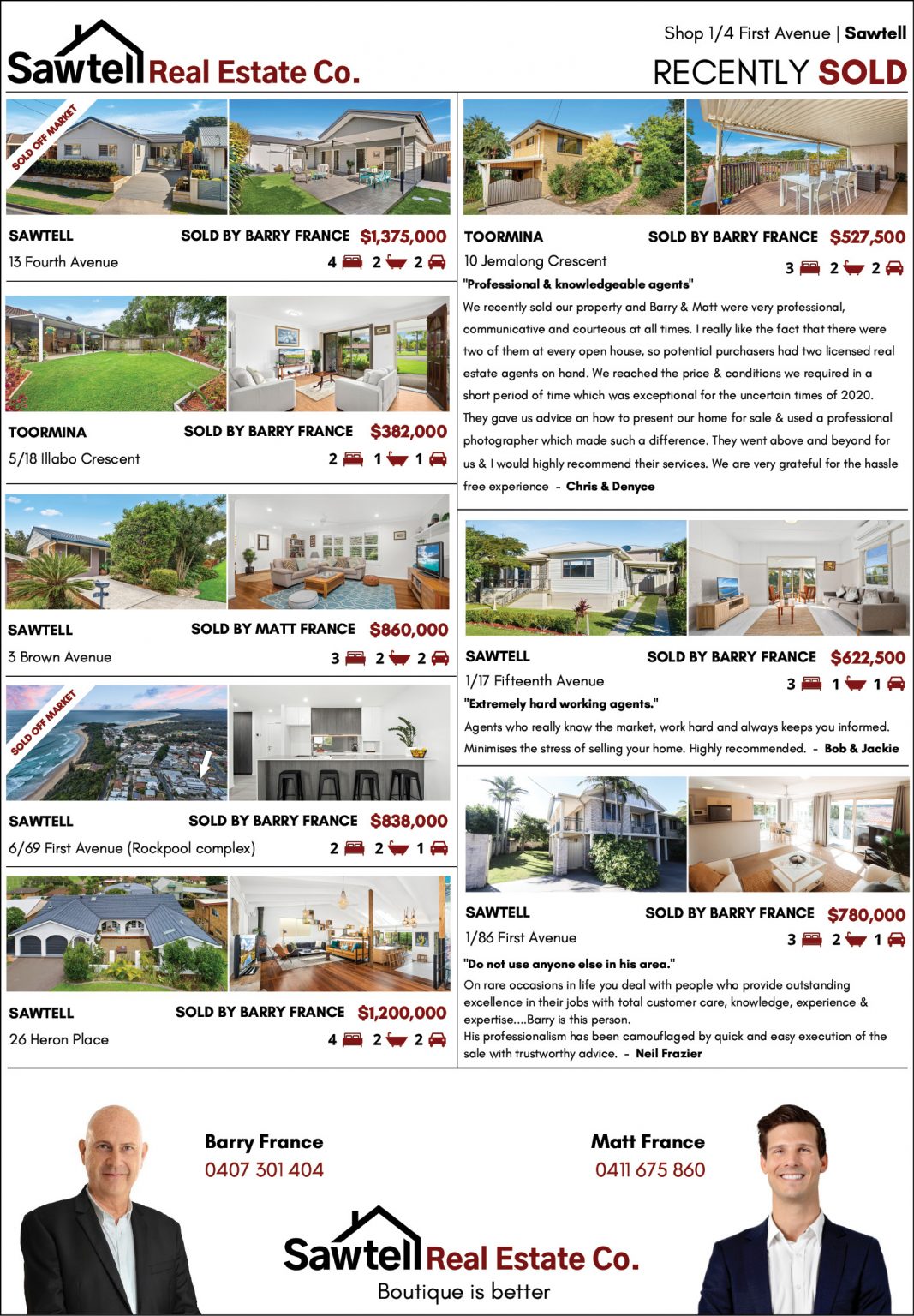 Sawtell Real Estate Co.

Shop 1/4 First Avenue | Sawtell

RECENTLY SOLD

SOLD OFF MARKET

SAWTELL SOLD BY BARRY FRANCE $1,375,000
13 Fourth Avenue
4 2 2

TOORMINA SOLD BY BARRY FRANCE $382,000
5/18 Illabo Crescent
2 1 1

SAWTELL SOLD BY MATT FRANCE $860,000
3 Brown Avenue
3 2 2

SOLD OFF MARKET

SAWTELL SOLD BY BARRY FRANCE $838,000
6/69 First Avenue (Rockpool complex)
2 2 1

SAWTELL SOLD BY BARRY FRANCE $1,200,000
26 Heron Place
4 2 2

TOORMINA SOLD BY BARRY FRANCE $527,500
10 Jemalong Crescent
3 2 2

"Professional & knowledgeable agents"
We recently sold our property and Barry & Matt were very professional, communicative and courteous at all times. I really like the fact that there were two of them at every open house, so potential purchasers had two licensed real estate agents on hand. We reached the price & conditions we required in a short period of time which was exceptional for the uncertain times of 2020. They gave us advice on how to present our home for sale & used a professional photographer which made such a difference. They went above and beyond for us & I would highly recommend their services. We are very grateful for the hassle free experience - Chris & Denyce

SAWTELL SOLD BY BARRY FRANCE $622,500
1/17 Fifteenth Avenue
3 1 1

"Extremely hard working agents."
Agents who really know the market, work hard and always keeps you informed. Minimises the stress of selling your home. Highly recommended. - Bob & Jackie

SAWTELL SOLD BY BARRY FRANCE $780,000
1/86 First Avenue
3 2 1

"Do not use anyone else in his area."
On rare occasions in life you deal with people who provide outstanding excellence in their jobs with total customer care, knowledge, experience & expertise....Barry is this person.
His professionalism has been camouflaged by quick and easy execution of the sale with trustworthy advice. - Neil Frazier

Barry France
0407 301 404

Matt France
0411 675 860

Sawtell Real Estate Co.
Boutique is better